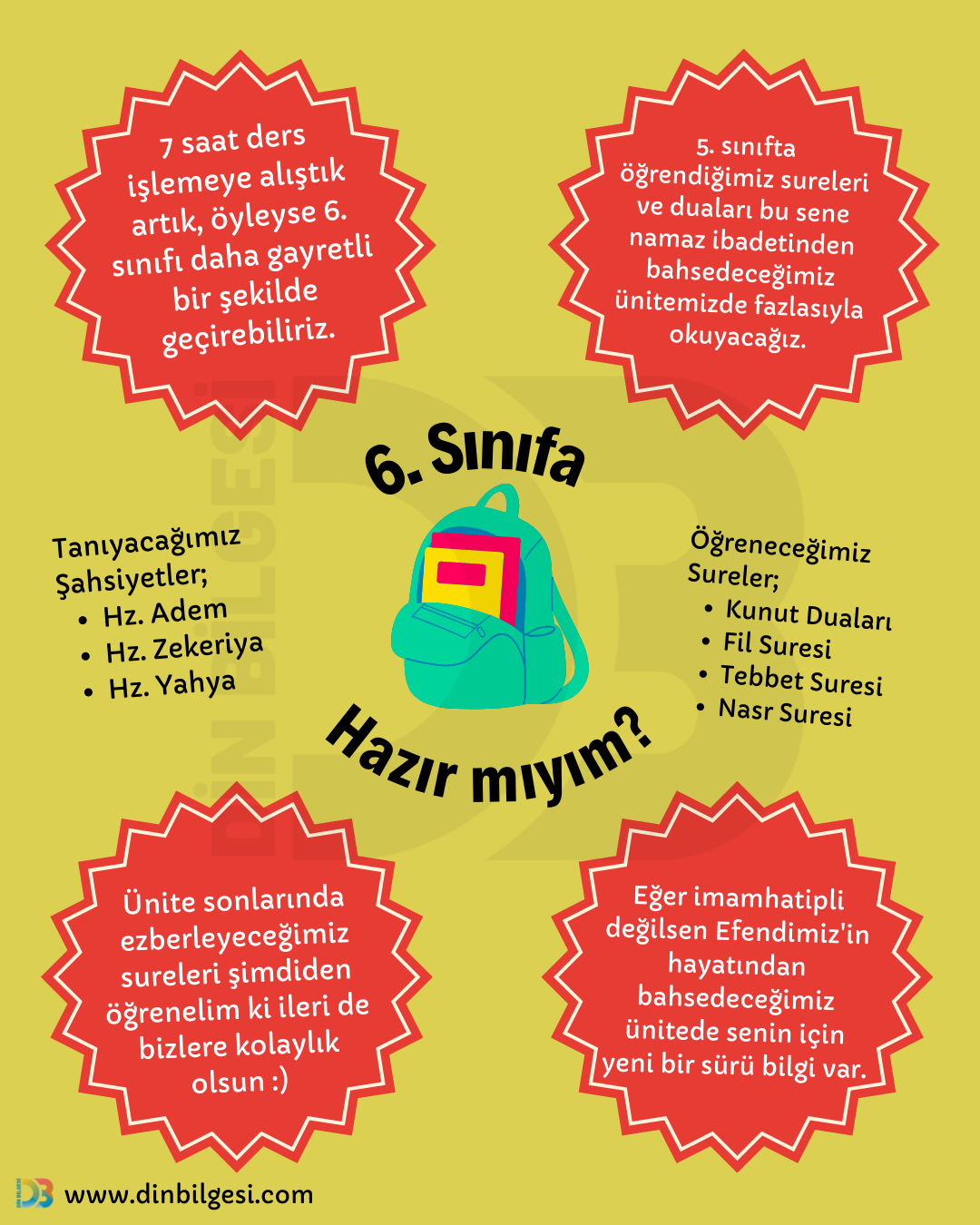 7 saat ders işlemeye alıştık artık, öyleyse 6. sınıfı daha gayretli bir şekilde geçirebiliriz.

5. sınıfta öğrendiğimiz sureleri ve duaları bu sene namaz ibadetinden bahsedeceğimiz ünitemizde fazlasıyla okuyacağız.

6. Sınıfa

Tanıyacağımız Şahsiyetler;
• Hz. Adem
• Hz. Zekeriya
• Hz. Yahya

Öğreneceğimiz Sureler;
• Kunut Duaları
• Fil Suresi
• Tebbet Suresi
• Nasr Suresi

Hazır mıyım?

Ünite sonlarında ezberleyeceğimiz sureleri şimdiden öğrenelim ki ileri de bizlere kolaylık olsun :)

Eğer imamhatipli değilsen Efendimiz'in hayatından bahsedeceğimiz ünitede senin için yeni bir sürü bilgi var.

www.dinbilgesi.com

DİN BİLGESİ